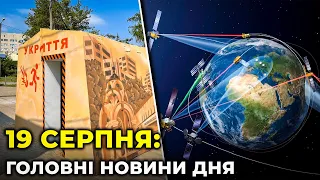 УКРИТТЯ

19 СЕРПНЯ:
ГОЛОВНІ НОВИНИ ДНЯ